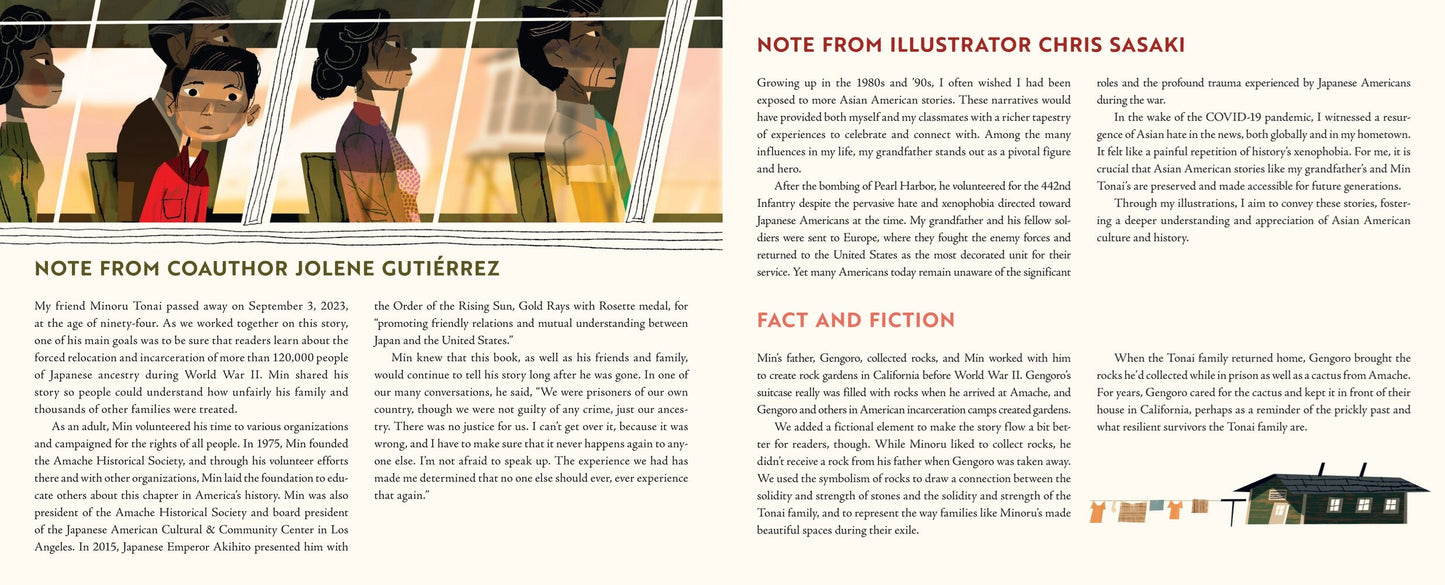 NOTE FROM COAUTHOR JOLENE GUTIÉRREZ

My friend Minoru Tonai passed away on September 3, 2023, at the age of ninety-four. As we worked together on this story, one of his main goals was to be sure that readers learn about the forced relocation and incarceration of more than 120,000 people of Japanese ancestry during World War II. Min shared his story so people could understand how unfairly his family and thousands of other families were treated.

As an adult, Min volunteered his time to various organizations and campaigned for the rights of all people. In 1975, Min founded the Amache Historical Society, and through his volunteer efforts there and with other organizations, Min laid the foundation to educate others about this chapter in America's history. Min was also president of the Amache Historical Society and board president of the Japanese American Cultural & Community Center in Los Angeles. In 2015, Japanese Emperor Akihito presented him with the Order of the Rising Sun, Gold Rays with Rosette medal, for "promoting friendly relations and mutual understanding between Japan and the United States."

Min knew that this book, as well as his friends and family, would continue to tell his story long after he was gone. In one of our many conversations, he said, "We were prisoners of our own country, though we were not guilty of any crime, just our ancestry. There was no justice for us. I can't get over it, because it was wrong, and I have to make sure that it never happens again to anyone else. I'm not afraid to speak up. The experience we had has made me determined that no one else should ever, ever experience that again."

NOTE FROM ILLUSTRATOR CHRIS SASAKI

Growing up in the 1980s and '90s, I often wished I had been exposed to more Asian American stories. These narratives would have provided both myself and my classmates with a richer tapestry of experiences to celebrate and connect with. Among the many influences in my life, my grandfather stands out as a pivotal figure and hero.

After the bombing of Pearl Harbor, he volunteered for the 442nd Infantry despite the pervasive hate and xenophobia directed toward Japanese Americans at the time. My grandfather and his fellow soldiers were sent to Europe, where they fought the enemy forces and returned to the United States as the most decorated unit for their service. Yet many Americans today remain unaware of the significant roles and the profound trauma experienced by Japanese Americans during the war.

In the wake of the COVID-19 pandemic, I witnessed a resurgence of Asian hate in the news, both globally and in my hometown. It felt like a painful repetition of history's xenophobia. For me, it is crucial that Asian American stories like my grandfather's and Min Tonai's are preserved and made accessible for future generations.

Through my illustrations, I aim to convey these stories, fostering a deeper understanding and appreciation of Asian American culture and history.

FACT AND FICTION

Min's father, Gengoro, collected rocks, and Min worked with him to create rock gardens in California before World War II. Gengoro's suitcase really was filled with rocks when he arrived at Amache, and Gengoro and others in American incarceration camps created gardens.

We added a fictional element to make the story flow a bit better for readers, though. While Minoru liked to collect rocks, he didn't receive a rock from his father when Gengoro was taken away. We used the symbolism of rocks to draw a connection between the solidity and strength of stones and the solidity and strength of the Tonai family, and to represent the way families like Minoru's made beautiful spaces during their exile.

When the Tonai family returned home, Gengoro brought the rocks he'd collected while in prison as well as a cactus from Amache. For years, Gengoro cared for the cactus and kept it in front of their house in California, perhaps as a reminder of the prickly past and what resilient survivors the Tonai family are.